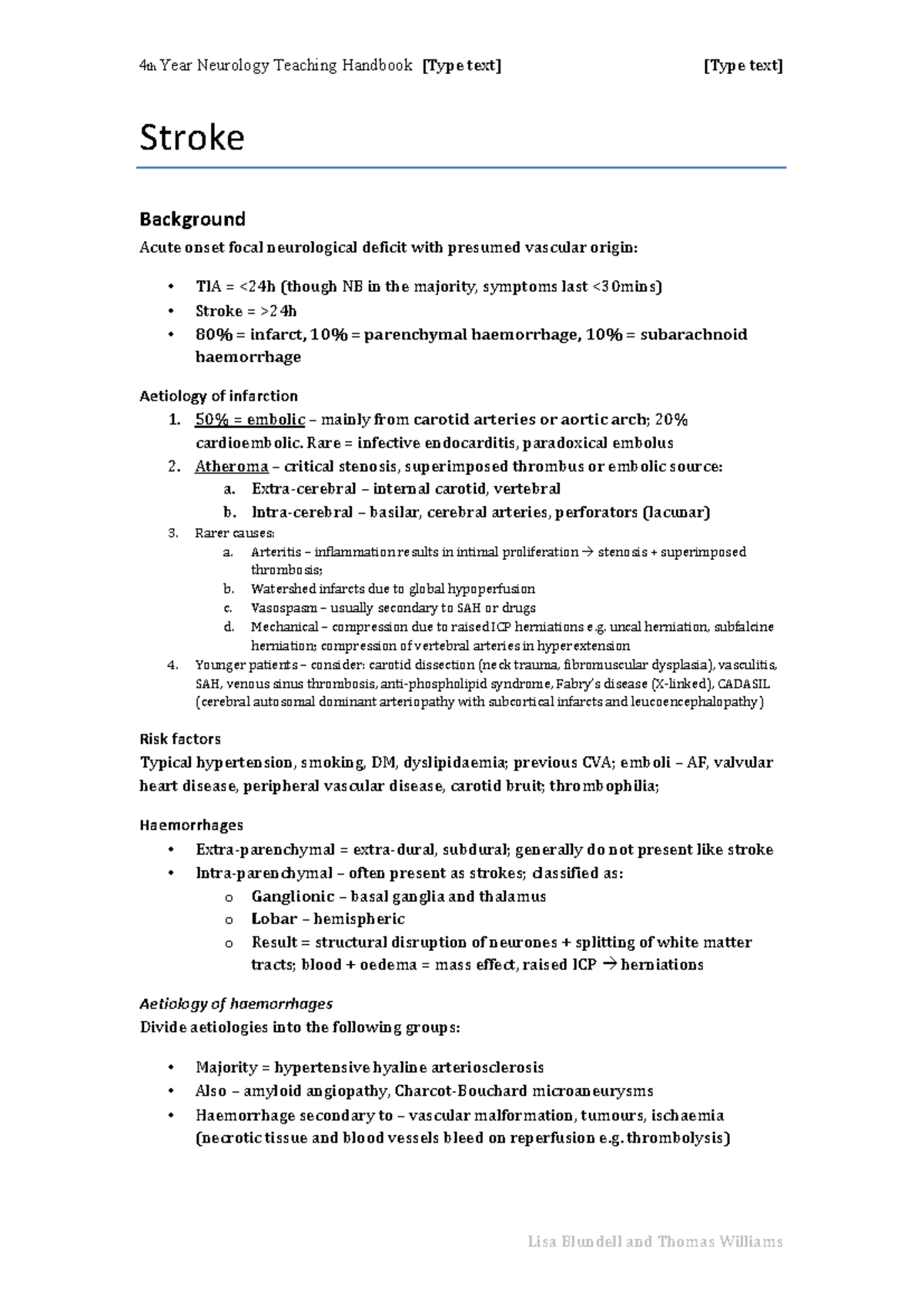 4th Year Neurology Teaching Handbook [Type text] [Type text]

Stroke

Background

Acute onset focal neurological deficit with presumed vascular origin:

• TIA = <24h (though NB in the majority, symptoms last <30mins)
• Stroke = >24h
• 80% = infarct, 10% = parenchymal haemorrhage, 10% = subarachnoid haemorrhage

Aetiology of infarction

1. 50% = embolic – mainly from carotid arteries or aortic arch; 20% cardioembolic. Rare = infective endocarditis, paradoxical embolus
2. Atheroma – critical stenosis, superimposed thrombus or embolic source:
a. Extra-cerebral – internal carotid, vertebral
b. Intra-cerebral – basilar, cerebral arteries, perforators (lacunar)
3. Rarer causes:
a. Arteritis – inflammation results in intimal proliferation → stenosis + superimposed thrombosis;
b. Watershed infarcts due to global hypoperfusion
c. Vasospasm – usually secondary to SAH or drugs
d. Mechanical – compression due to raised ICP herniations e.g. uncal herniation, subfalcine herniation; compression of vertebral arteries in hyperextension
4. Younger patients – consider: carotid dissection (neck trauma, fibromuscular dysplasia), vasculitis, SAH, venous sinus thrombosis, anti-phospholipid syndrome, Fabry's disease (X-linked), CADASIL (cerebral autosomal dominant arteriopathy with subcortical infarcts and leucoencephalopathy)

Risk factors

Typical hypertension, smoking, DM, dyslipidaemia; previous CVA; emboli – AF, valvular heart disease, peripheral vascular disease, carotid bruit; thrombophilia;

Haemorrhages

• Extra-parenchymal = extra-dural, subdural; generally do not present like stroke
• Intra-parenchymal – often present as strokes; classified as:
o Ganglionic – basal ganglia and thalamus
o Lobar – hemispheric
o Result = structural disruption of neurones + splitting of white matter tracts; blood + oedema = mass effect, raised ICP → herniations

Aetiology of haemorrhages

Divide aetiologies into the following groups:

• Majority = hypertensive hyaline arteriosclerosis
• Also – amyloid angiopathy, Charcot-Bouchard microaneurysms
• Haemorrhage secondary to – vascular malformation, tumours, ischaemia (necrotic tissue and blood vessels bleed on reperfusion e.g. thrombolysis)

Lisa Blundell and Thomas Williams